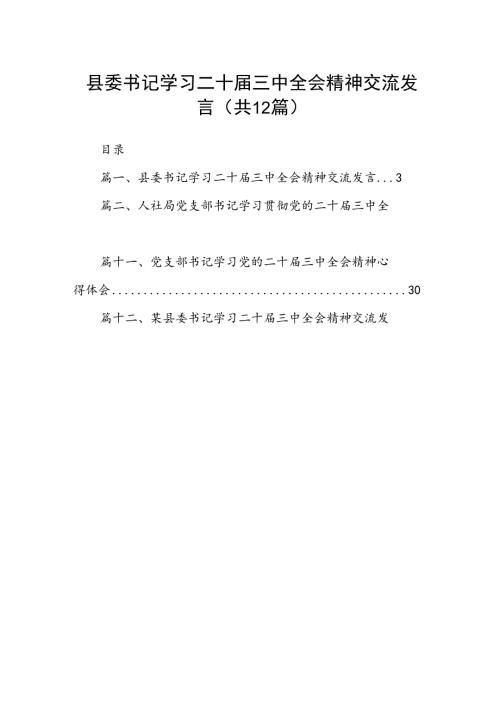 县委书记学习二十届三中全会精神交流发言（共12篇）

目录

篇一、县委书记学习二十届三中全会精神交流发言...3

篇二、人社局党支部书记学习贯彻党的二十届三中全

篇十一、党支部书记学习党的二十届三中全会精神心得体会................................................30

篇十二、某县委书记学习二十届三中全会精神交流发